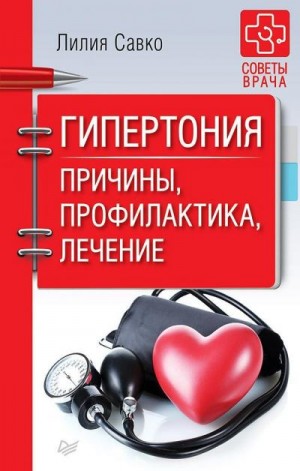 Лилия Савко

СОВЕТЫ ВРАЧА

ГИПЕРТОНИЯ

ПРИЧИНЫ, ПРОФИЛАКТИКА, ЛЕЧЕНИЕ